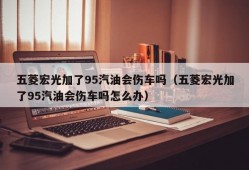 五菱宏光加了95汽油会伤车吗（五菱宏光加了95汽油会伤车吗怎么办）